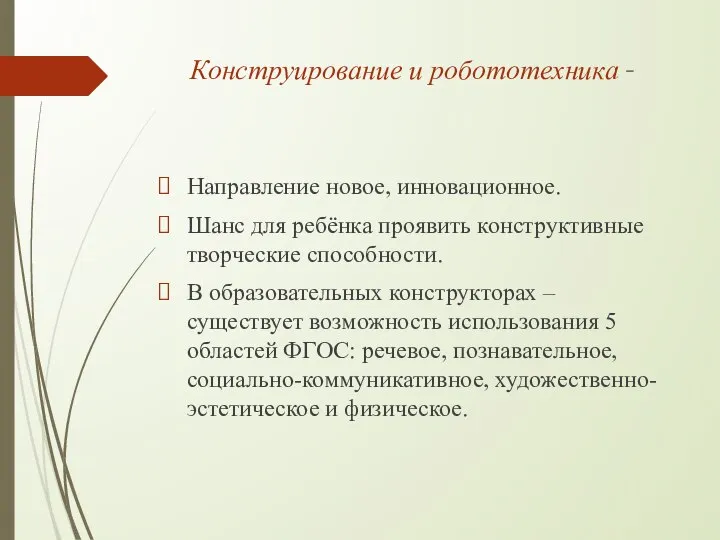 Конструирование и робототехника -

Направление новое, инновационное.

Шанс для ребёнка проявить конструктивные творческие способности.

В образовательных конструкторах – существует возможность использования 5 областей ФГОС: речевое, познавательное, социально-коммуникативное, художественно-эстетическое и физическое.